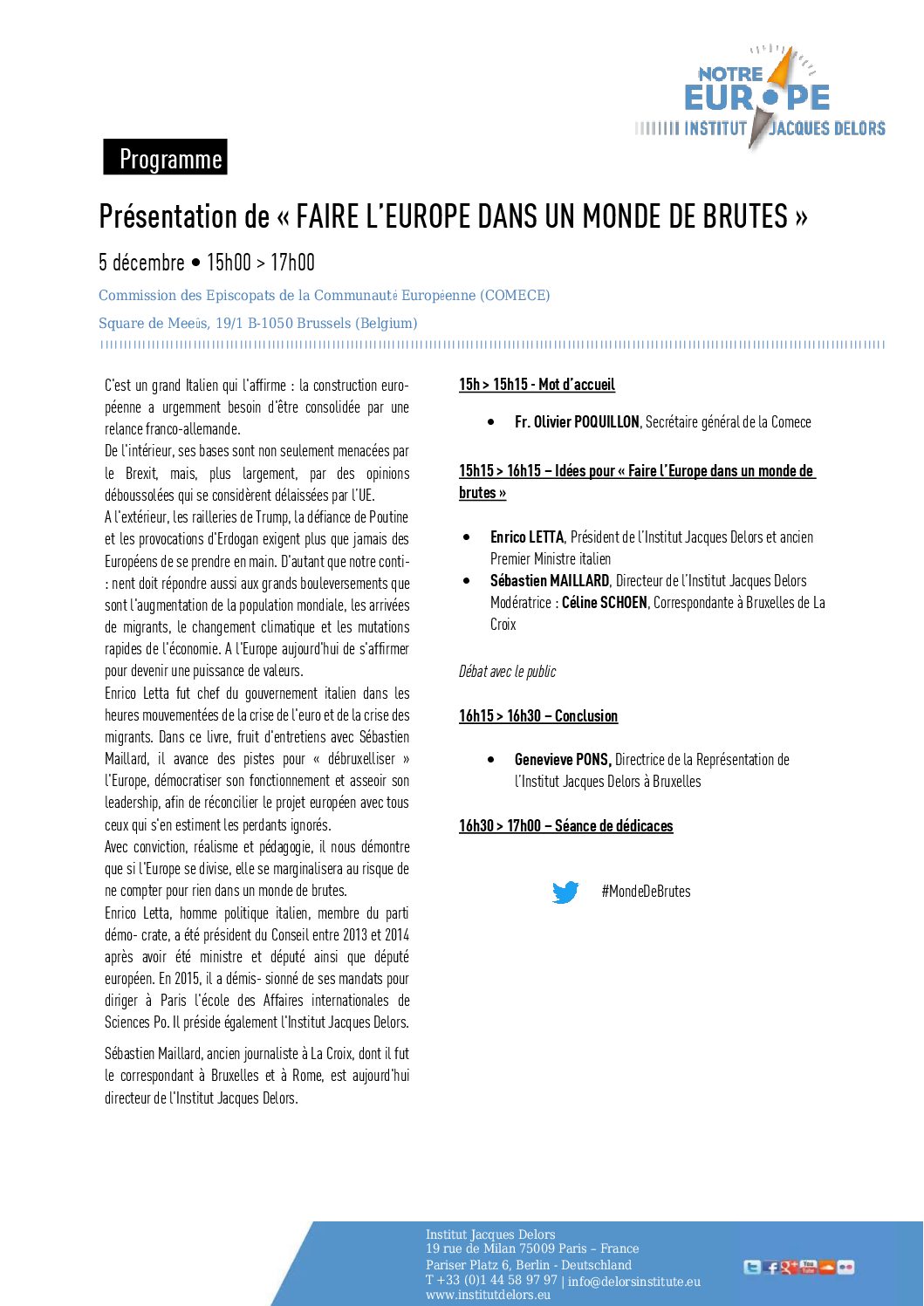 NOTRE EUROPE INSTITUT JACQUES DELORS

Programme

Présentation de « FAIRE L'EUROPE DANS UN MONDE DE BRUTES »

5 décembre • 15h00 > 17h00

Commission des Episcopats de la Communauté Européenne (COMECE)

Square de Meeûs, 19/1 B-1050 Brussels (Belgium)

C'est un grand Italien qui l'affirme : la construction européenne a urgemment besoin d'être consolidée par une relance franco-allemande.
De l'intérieur, ses bases sont non seulement menacées par le Brexit, mais, plus largement, par des opinions déboussolées qui se considèrent délaissées par l'UE.
A l'extérieur, les railleries de Trump, la défiance de Poutine et les provocations d'Erdogan exigent plus que jamais des Européens de se prendre en main. D'autant que notre conti- : nent doit répondre aussi aux grands bouleversements que sont l'augmentation de la population mondiale, les arrivées de migrants, le changement climatique et les mutations rapides de l'économie. A l'Europe aujourd'hui de s'affirmer pour devenir une puissance de valeurs.
Enrico Letta fut chef du gouvernement italien dans les heures mouvementées de la crise de l'euro et de la crise des migrants. Dans ce livre, fruit d'entretiens avec Sébastien Maillard, il avance des pistes pour « débruxelliser » l'Europe, démocratiser son fonctionnement et asseoir son leadership, afin de réconcilier le projet européen avec tous ceux qui s'en estiment les perdants ignorés.
Avec conviction, réalisme et pédagogie, il nous démontre que si l'Europe se divise, elle se marginalisera au risque de ne compter pour rien dans un monde de brutes.
Enrico Letta, homme politique italien, membre du parti démo- crate, a été président du Conseil entre 2013 et 2014 après avoir été ministre et député ainsi que député européen. En 2015, il a démis- sionné de ses mandats pour diriger à Paris l'école des Affaires internationales de Sciences Po. Il préside également l'Institut Jacques Delors.

Sébastien Maillard, ancien journaliste à La Croix, dont il fut le correspondant à Bruxelles et à Rome, est aujourd'hui directeur de l'Institut Jacques Delors.

15h > 15h15 - Mot d'accueil

• Fr. Olivier POQUILLON, Secrétaire général de la Comece

15h15 > 16h15 – Idées pour « Faire l'Europe dans un monde de brutes »

• Enrico LETTA, Président de l'Institut Jacques Delors et ancien Premier Ministre italien
• Sébastien MAILLARD, Directeur de l'Institut Jacques Delors
Modératrice : Céline SCHOEN, Correspondante à Bruxelles de La Croix

Débat avec le public

16h15 > 16h30 – Conclusion

• Genevieve PONS, Directrice de la Représentation de l'Institut Jacques Delors à Bruxelles

16h30 > 17h00 – Séance de dédicaces

#MondeDeBrutes

Institut Jacques Delors
19 rue de Milan 75009 Paris – France
Pariser Platz 6, Berlin - Deutschland
T +33 (0)1 44 58 97 97 | info@delorsinstitute.eu
www.institutdelors.eu